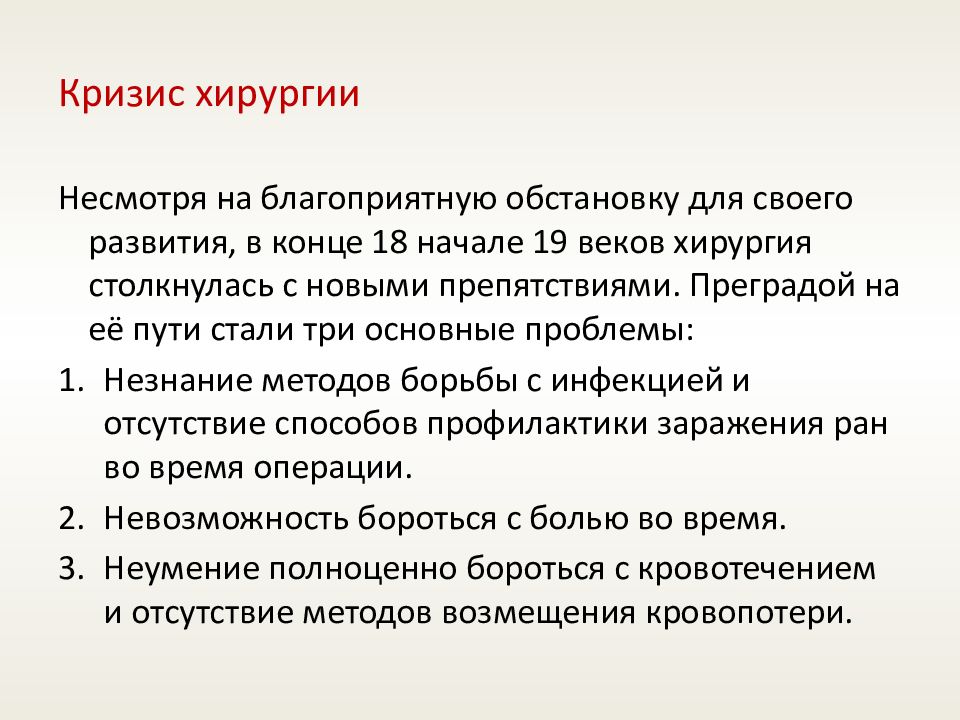 Кризис хирургии

Несмотря на благоприятную обстановку для своего развития, в конце 18 начале 19 веков хирургия столкнулась с новыми препятствиями. Преградой на её пути стали три основные проблемы:

1. Незнание методов борьбы с инфекцией и отсутствие способов профилактики заражения ран во время операции.
2. Невозможность бороться с болью во время.
3. Неумение полноценно бороться с кровотечением и отсутствие методов возмещения кровопотери.